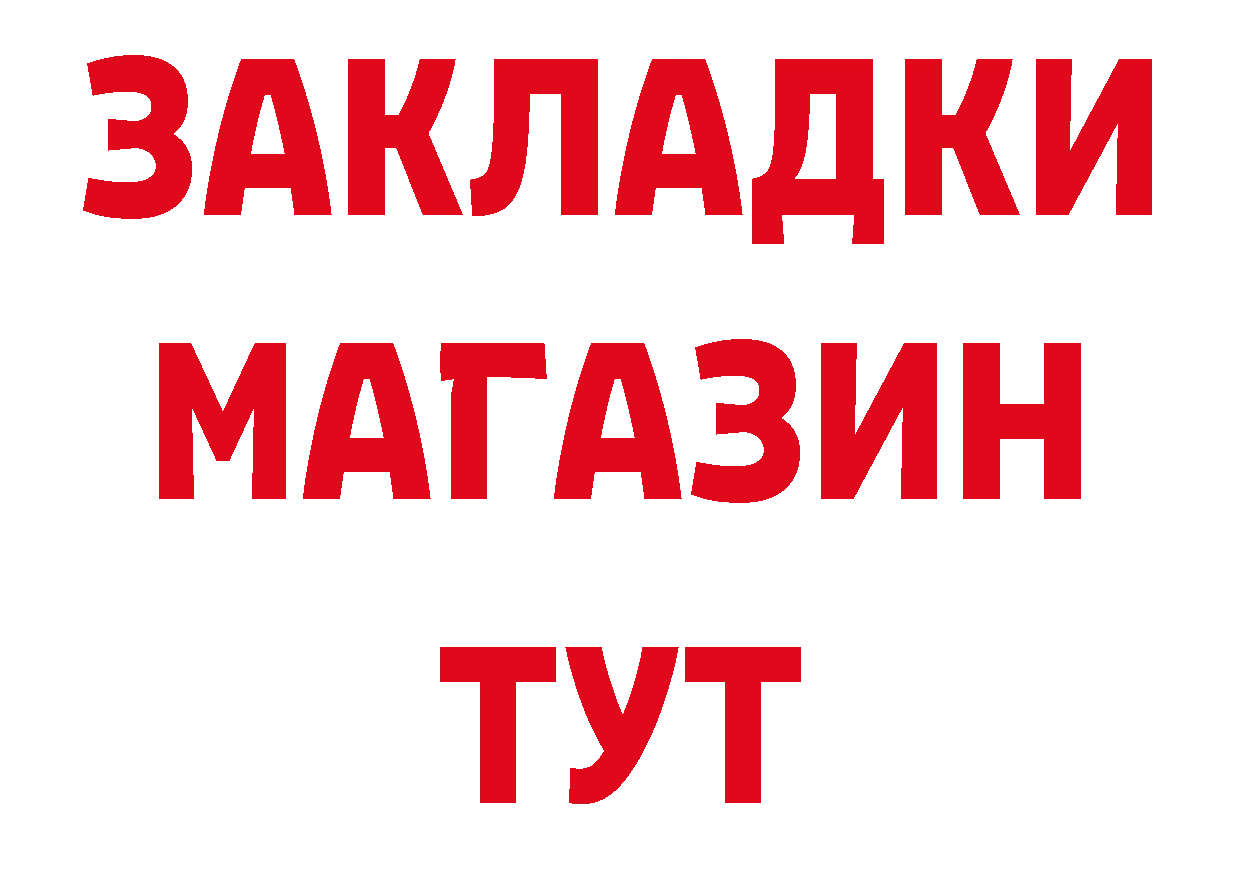 ЗАКЛАДКИ
МАГАЗИН
ТУТ